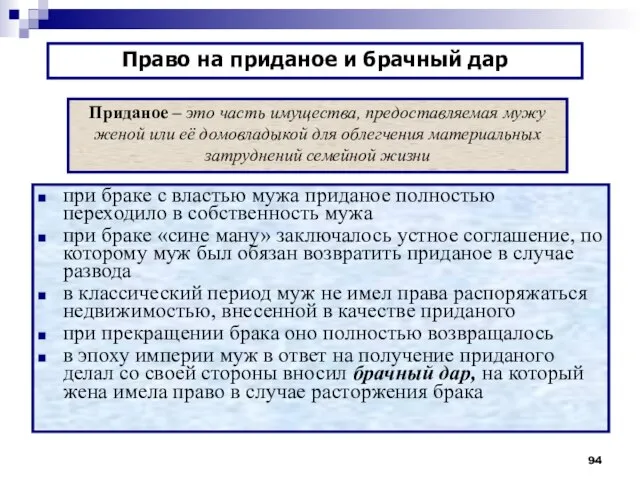 Право на приданое и брачный дар

Приданое – это часть имущества, предоставляемая мужу женой или её домовладыкой для облегчения материальных затруднений семейной жизни

- при браке с властью мужа приданое полностью переходило в собственность мужа
- при браке «сине ману» заключалось устное соглашение, по которому муж был обязан возвратить приданое в случае развода
- в классический период муж не имел права распоряжаться недвижимостью, внесенной в качестве приданого
- при прекращении брака оно полностью возвращалось
- в эпоху империи муж в ответ на получение приданого делал со своей стороны вносил брачный дар, на который жена имела право в случае расторжения брака

94